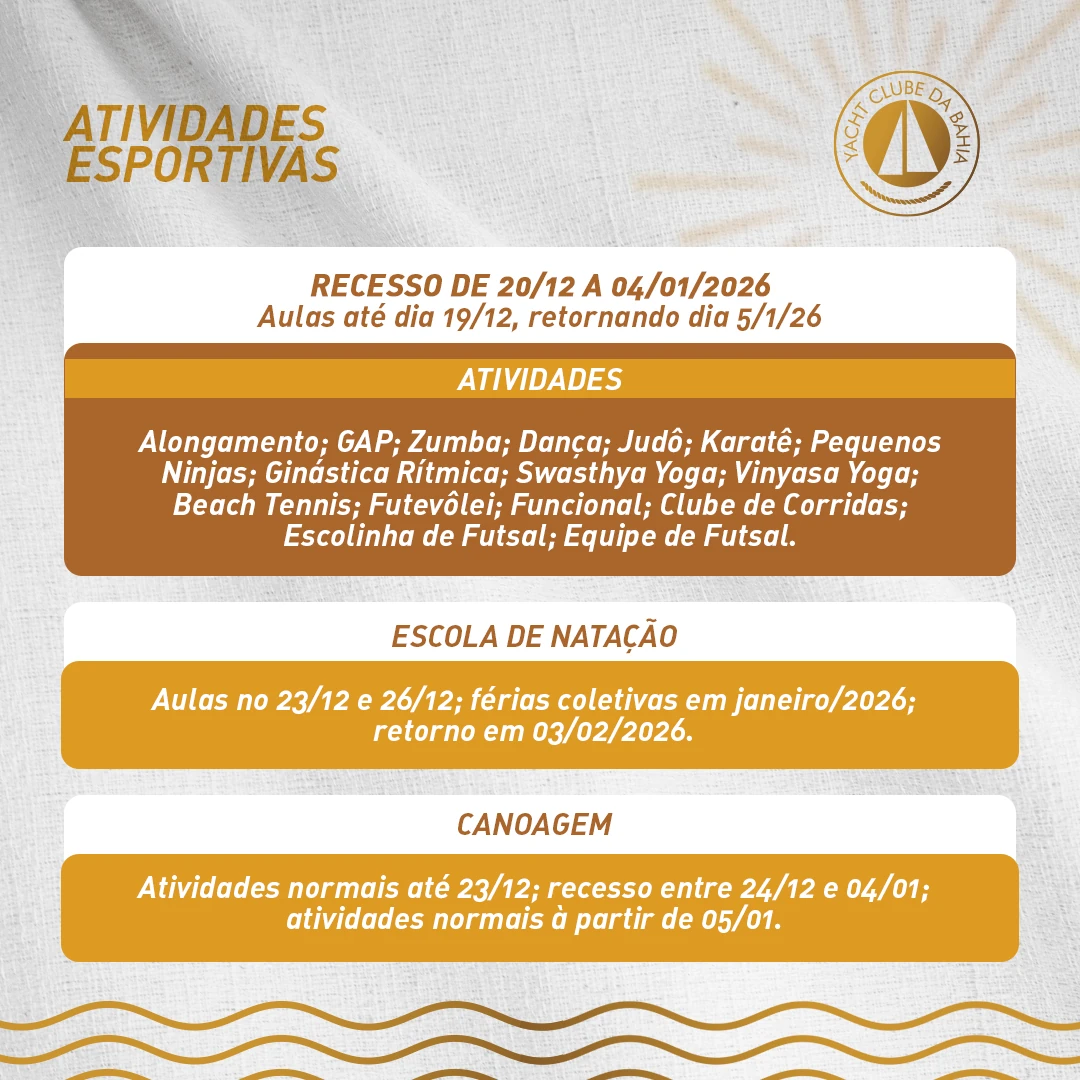 ATIVIDADES ESPORTIVAS

YACHT CLUBE DA BAHIA

RECESSO DE 20/12 A 04/01/2026
Aulas até dia 19/12, retornando dia 5/1/26

ATIVIDADES

Alongamento; GAP; Zumba; Dança; Judô; Karatê; Pequenos Ninjas; Ginástica Rítmica; Swasthya Yoga; Vinyasa Yoga; Beach Tennis; Futevôlei; Funcional; Clube de Corridas; Escolinha de Futsal; Equipe de Futsal.

ESCOLA DE NATAÇÃO

Aulas no 23/12 e 26/12; férias coletivas em janeiro/2026; retorno em 03/02/2026.

CANOAGEM

Atividades normais até 23/12; recesso entre 24/12 e 04/01; atividades normais à partir de 05/01.